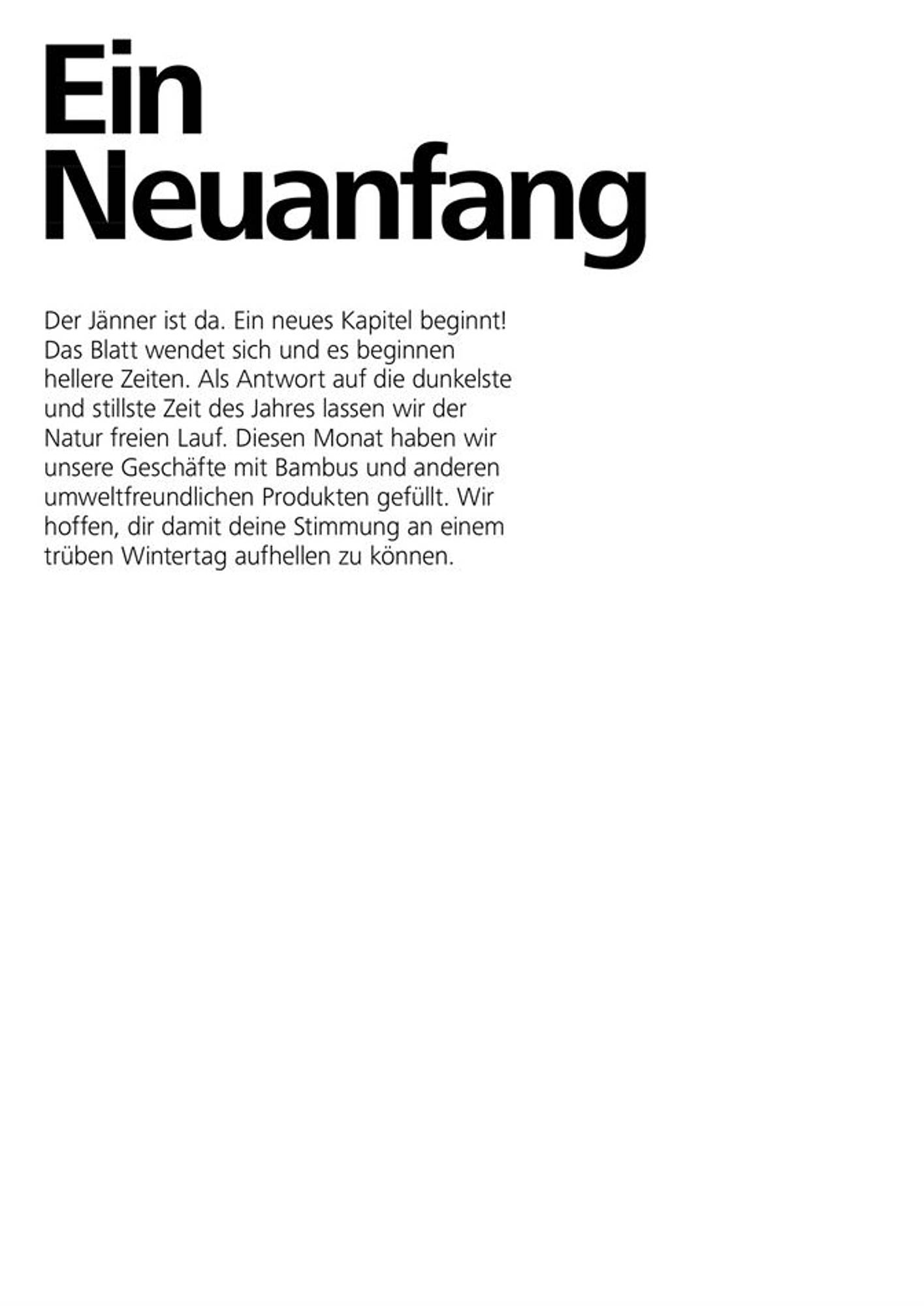 Ein
Neuanfang

Der Jänner ist da. Ein neues Kapitel beginnt! Das Blatt wendet sich und es beginnen hellere Zeiten. Als Antwort auf die dunkelste und stillste Zeit des Jahres lassen wir der Natur freien Lauf. Diesen Monat haben wir unsere Geschäfte mit Bambus und anderen umweltfreundlichen Produkten gefüllt. Wir hoffen, dir damit deine Stimmung an einem trüben Wintertag aufhellen zu können.